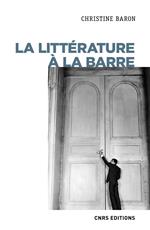 CHRISTINE BARON

LA LITTÉRATURE
À LA BARRE

CNRS EDITIONS